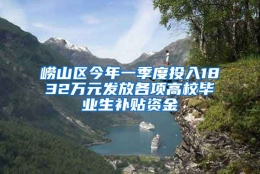 崂山区今年一季度投入1832万元发放各项高校毕业生补贴资金